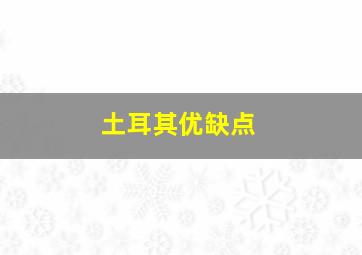 土耳其优缺点